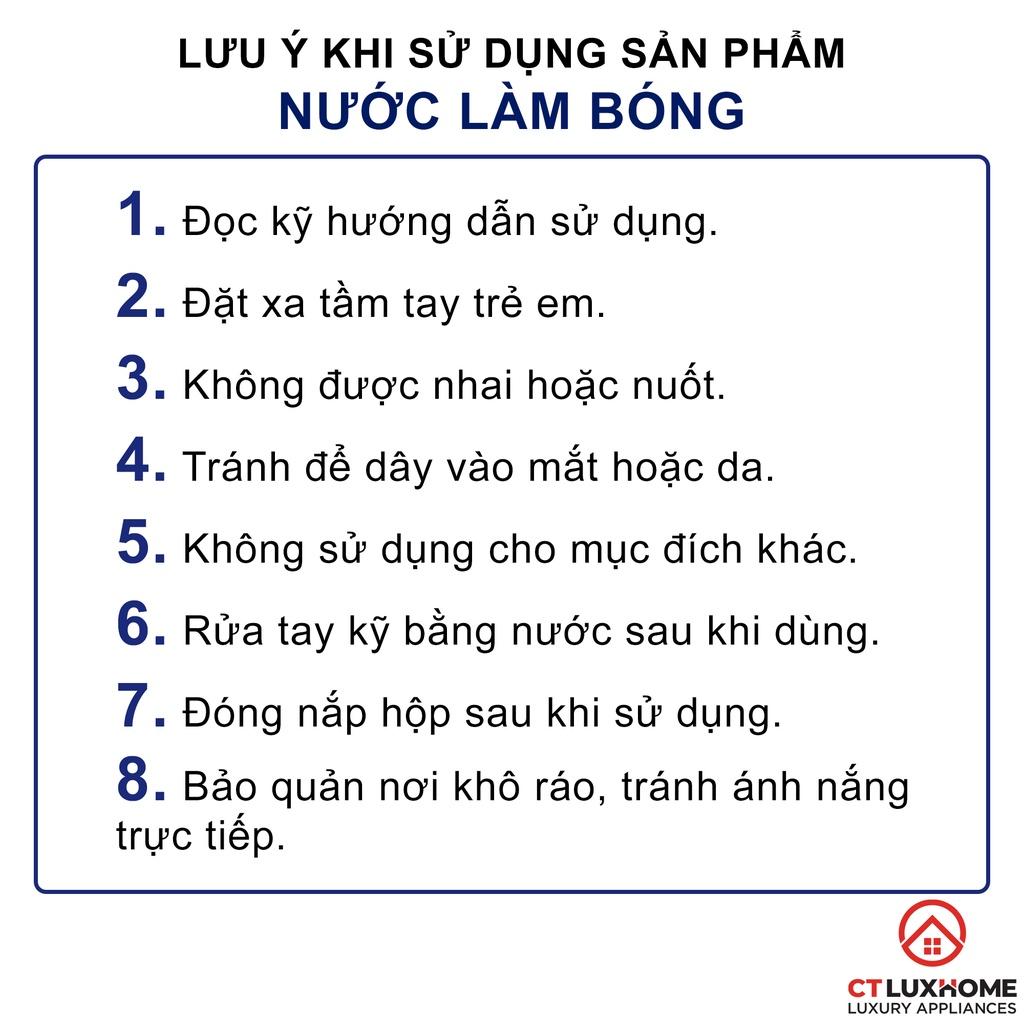 LƯU Ý KHI SỬ DỤNG SẢN PHẨM
NƯỚC LÀM BÓNG

1. Đọc kỹ hướng dẫn sử dụng.
2. Đặt xa tầm tay trẻ em.
3. Không được nhai hoặc nuốt.
4. Tránh để dây vào mắt hoặc da.
5. Không sử dụng cho mục đích khác.
6. Rửa tay kỹ bằng nước sau khi dùng.
7. Đóng nắp hộp sau khi sử dụng.
8. Bảo quản nơi khô ráo, tránh ánh nắng trực tiếp.

CT LUXHOME
LUXURY APPLIANCES